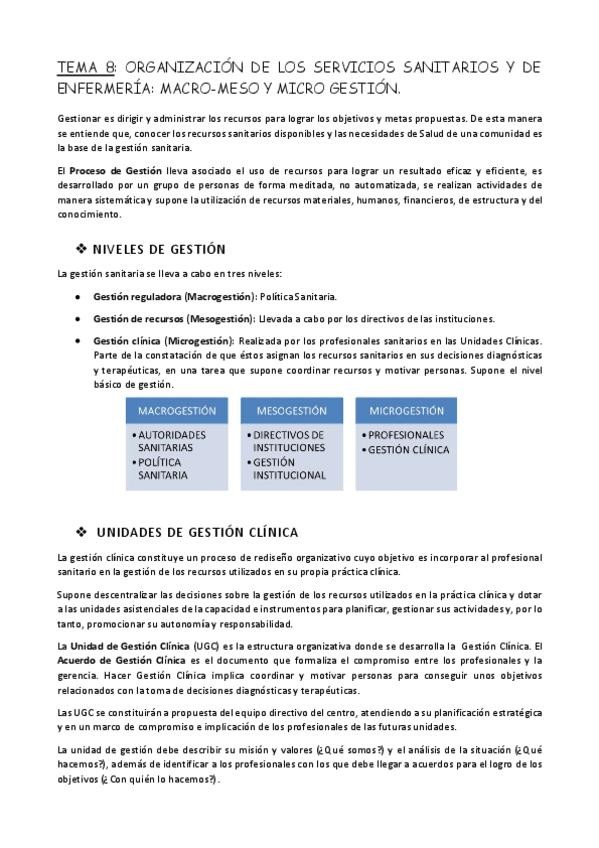 TEMA 8: ORGANIZACIÓN DE LOS SERVICIOS SANITARIOS Y DE ENFERMERÍA: MACRO-MESO Y MICRO GESTIÓN.

Gestionar es dirigir y administrar los recursos para lograr los objetivos y metas propuestas. De esta manera se entiende que, conocer los recursos sanitarios disponibles y las necesidades de Salud de una comunidad es la base de la gestión sanitaria.

El Proceso de Gestión lleva asociado el uso de recursos para lograr un resultado eficaz y eficiente, es desarrollado por un grupo de personas de forma meditada, no automatizada, se realizan actividades de manera sistemática y supone la utilización de recursos materiales, humanos, financieros, de estructura y del conocimiento.

❖ NIVELES DE GESTIÓN

La gestión sanitaria se lleva a cabo en tres niveles:

• Gestión reguladora (Macrogestión): Política Sanitaria.
• Gestión de recursos (Mesogestión): Llevada a cabo por los directivos de las instituciones.
• Gestión clínica (Microgestión): Realizada por los profesionales sanitarios en las Unidades Clínicas. Parte de la constatación de que éstos asignan los recursos sanitarios en sus decisiones diagnósticas y terapéuticas, en una tarea que supone coordinar recursos y motivar personas. Supone el nivel básico de gestión.

MACROGESTIÓN
• AUTORIDADES SANITARIAS
• POLÍTICA SANITARIA

MESOGESTIÓN
• DIRECTIVOS DE INSTITUCIONES
• GESTIÓN INSTITUCIONAL

MICROGESTIÓN
• PROFESIONALES
• GESTIÓN CLÍNICA

❖ UNIDADES DE GESTIÓN CLÍNICA

La gestión clínica constituye un proceso de rediseño organizativo cuyo objetivo es incorporar al profesional sanitario en la gestión de los recursos utilizados en su propia práctica clínica.

Supone descentralizar las decisiones sobre la gestión de los recursos utilizados en la práctica clínica y dotar a las unidades asistenciales de la capacidad e instrumentos para planificar, gestionar sus actividades y, por lo tanto, promocionar su autonomía y responsabilidad.

La Unidad de Gestión Clínica (UGC) es la estructura organizativa donde se desarrolla la Gestión Clínica. El Acuerdo de Gestión Clínica es el documento que formaliza el compromiso entre los profesionales y la gerencia. Hacer Gestión Clínica implica coordinar y motivar personas para conseguir unos objetivos relacionados con la toma de decisiones diagnósticas y terapéuticas.

Las UGC se constituirán a propuesta del equipo directivo del centro, atendiendo a su planificación estratégica y en un marco de compromiso e implicación de los profesionales de las futuras unidades.

La unidad de gestión debe describir su misión y valores (¿Qué somos?) y el análisis de la situación (¿Qué hacemos?), además de identificar a los profesionales con los que debe llegar a acuerdos para el logro de los objetivos (¿Con quién lo hacemos?).